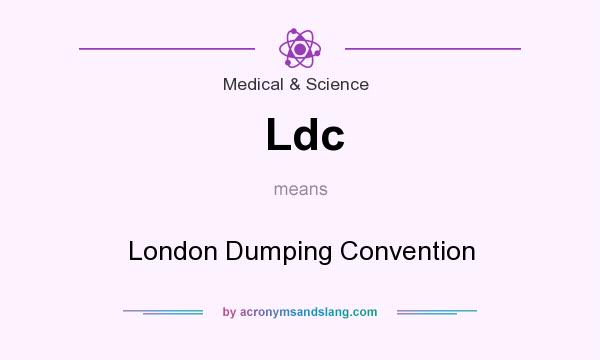 Medical & Science

Ldc

means

London Dumping Convention

by acronymsandslang.com